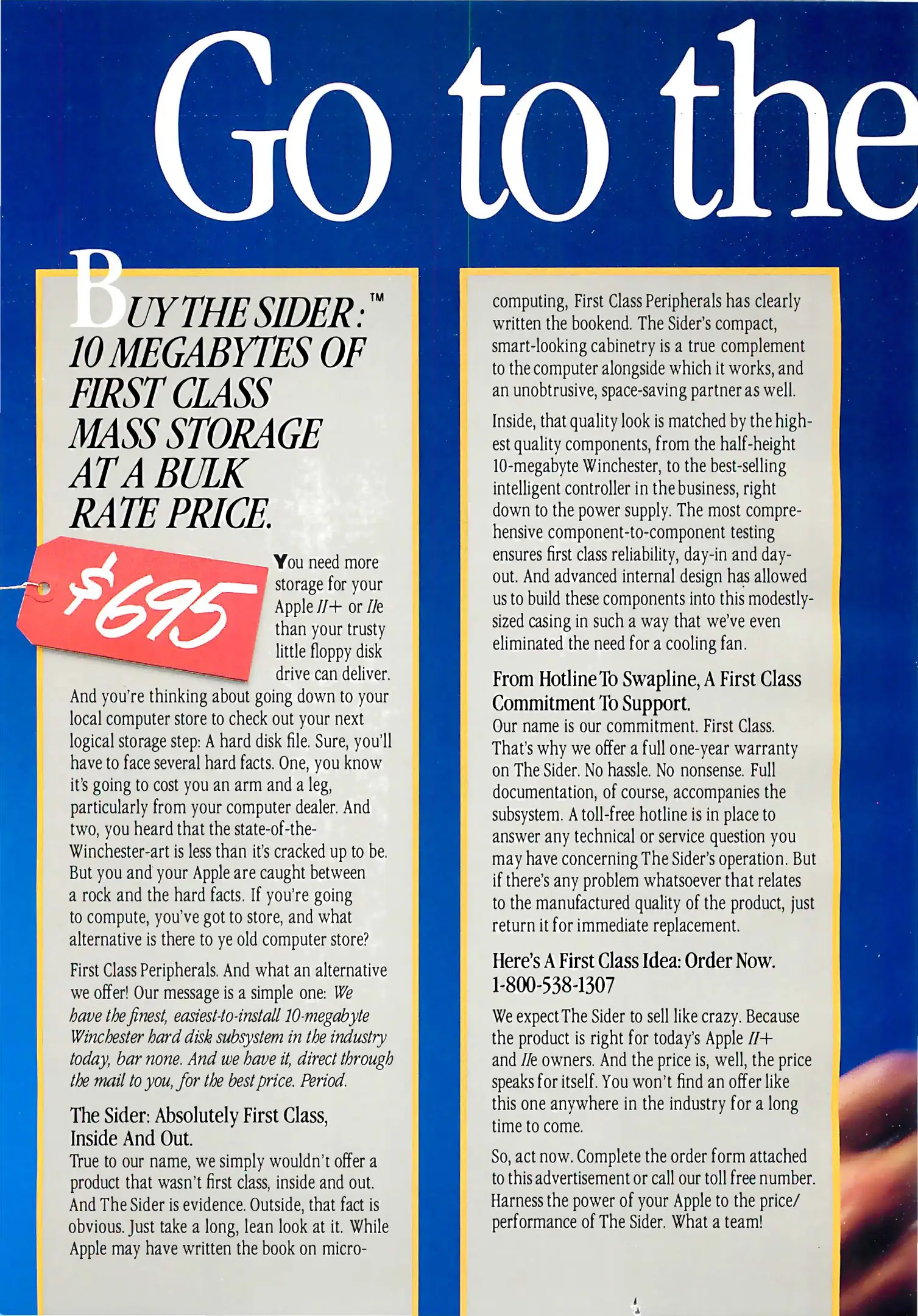 Go to the

BUY THE SIDER:™ 10 MEGABYTES OF FIRST CLASS MASS STORAGE AT A BULK RATE PRICE.

$695

You need more storage for your Apple II+ or IIe than your trusty little floppy disk drive can deliver. And you're thinking about going down to your local computer store to check out your next logical storage step: A hard disk file. Sure, you'll have to face several hard facts. One, you know it's going to cost you an arm and a leg, particularly from your computer dealer. And two, you heard that the state-of-the-Winchester-art is less than it's cracked up to be. But you and your Apple are caught between a rock and the hard facts. If you're going to compute, you've got to store, and what alternative is there to ye old computer store?

First Class Peripherals. And what an alternative we offer! Our message is a simple one: We have the finest, easiest-to-install 10-megabyte Winchester hard disk subsystem in the industry today, bar none. And we have it, direct through the mail to you, for the best price. Period.

The Sider: Absolutely First Class, Inside And Out.
True to our name, we simply wouldn't offer a product that wasn't first class, inside and out. And The Sider is evidence. Outside, that fact is obvious. Just take a long, lean look at it. While Apple may have written the book on microcomputing, First Class Peripherals has clearly written the bookend. The Sider's compact, smart-looking cabinetry is a true complement to the computer alongside which it works, and an unobtrusive, space-saving partner as well.

Inside, that quality look is matched by the highest quality components, from the half-height 10-megabyte Winchester, to the best-selling intelligent controller in the business, right down to the power supply. The most comprehensive component-to-component testing ensures first class reliability, day-in and day-out. And advanced internal design has allowed us to build these components into this modestly-sized casing in such a way that we've even eliminated the need for a cooling fan.

From Hotline To Swapline, A First Class Commitment To Support.
Our name is our commitment. First Class. That's why we offer a full one-year warranty on The Sider. No hassle. No nonsense. Full documentation, of course, accompanies the subsystem. A toll-free hotline is in place to answer any technical or service question you may have concerning The Sider's operation. But if there's any problem whatsoever that relates to the manufactured quality of the product, just return it for immediate replacement.

Here's A First Class Idea: Order Now. 1-800-538-1307

We expect The Sider to sell like crazy. Because the product is right for today's Apple II+ and IIe owners. And the price is, well, the price speaks for itself. You won't find an offer like this one anywhere in the industry for a long time to come.

So, act now. Complete the order form attached to this advertisement or call our toll free number. Harness the power of your Apple to the price/performance of The Sider. What a team!